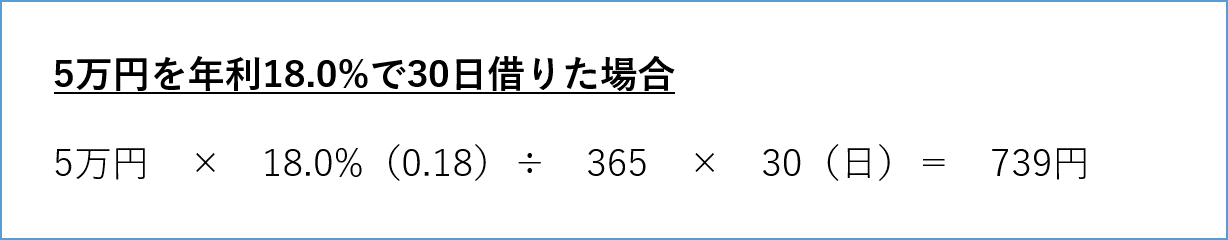 5万円を年利18.0%で30日借りた場合

5万円　×　18.0%（0.18）÷　365　×　30（日）＝　739円